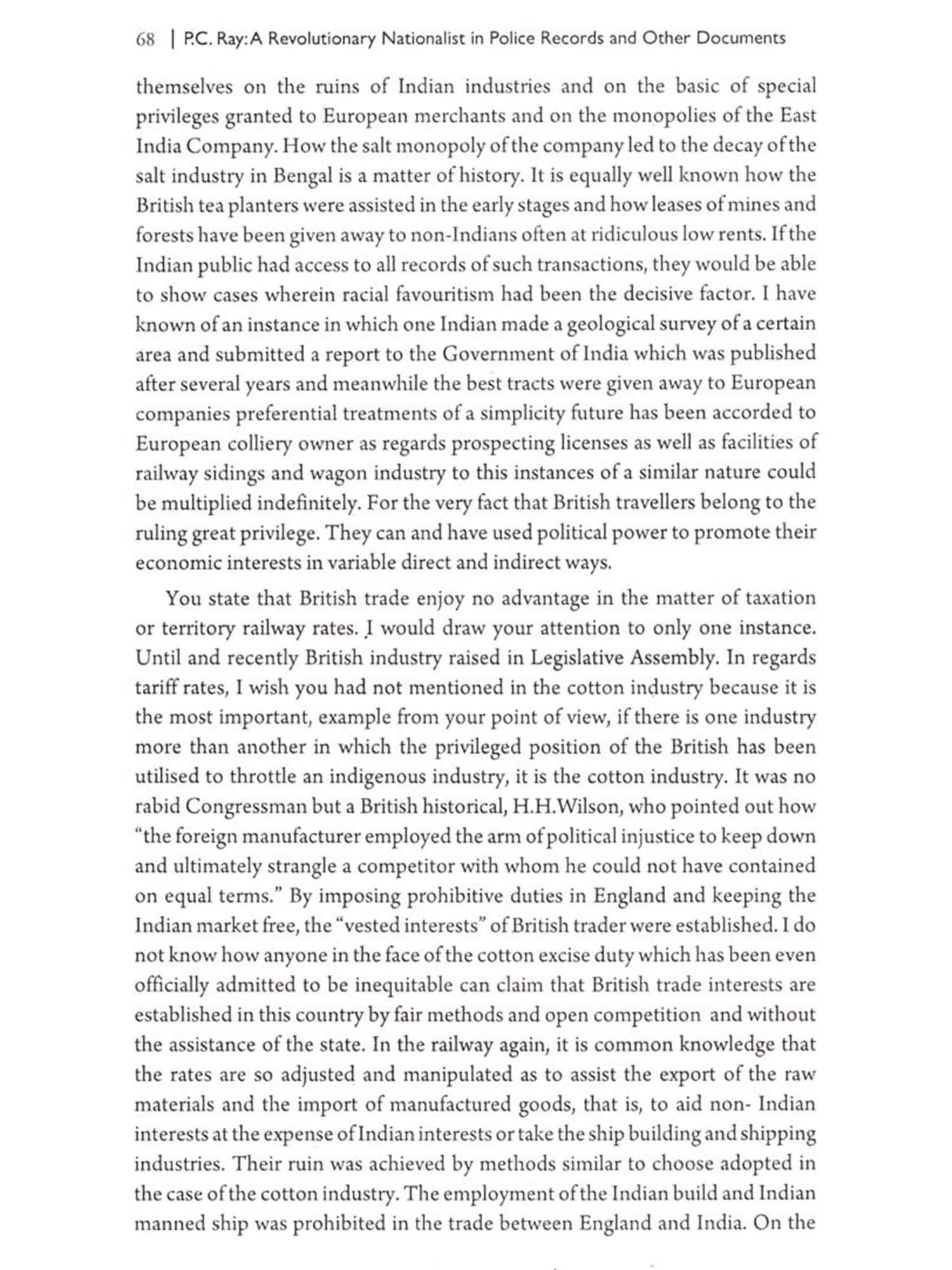 68 | P.C. Ray: A Revolutionary Nationalist in Police Records and Other Documents

themselves on the ruins of Indian industries and on the basic of special privileges granted to European merchants and on the monopolies of the East India Company. How the salt monopoly of the company led to the decay of the salt industry in Bengal is a matter of history. It is equally well known how the British tea planters were assisted in the early stages and how leases of mines and forests have been given away to non-Indians often at ridiculous low rents. If the Indian public had access to all records of such transactions, they would be able to show cases wherein racial favouritism had been the decisive factor. I have known of an instance in which one Indian made a geological survey of a certain area and submitted a report to the Government of India which was published after several years and meanwhile the best tracts were given away to European companies preferential treatments of a simplicity future has been accorded to European colliery owner as regards prospecting licenses as well as facilities of railway sidings and wagon industry to this instances of a similar nature could be multiplied indefinitely. For the very fact that British travellers belong to the ruling great privilege. They can and have used political power to promote their economic interests in variable direct and indirect ways.

You state that British trade enjoy no advantage in the matter of taxation or territory railway rates. I would draw your attention to only one instance. Until and recently British industry raised in Legislative Assembly. In regards tariff rates, I wish you had not mentioned in the cotton industry because it is the most important, example from your point of view, if there is one industry more than another in which the privileged position of the British has been utilised to throttle an indigenous industry, it is the cotton industry. It was no rabid Congressman but a British historical, H.H.Wilson, who pointed out how "the foreign manufacturer employed the arm of political injustice to keep down and ultimately strangle a competitor with whom he could not have contained on equal terms." By imposing prohibitive duties in England and keeping the Indian market free, the "vested interests" of British trader were established. I do not know how anyone in the face of the cotton excise duty which has been even officially admitted to be inequitable can claim that British trade interests are established in this country by fair methods and open competition and without the assistance of the state. In the railway again, it is common knowledge that the rates are so adjusted and manipulated as to assist the export of the raw materials and the import of manufactured goods, that is, to aid non- Indian interests at the expense of Indian interests or take the ship building and shipping industries. Their ruin was achieved by methods similar to choose adopted in the case of the cotton industry. The employment of the Indian build and Indian manned ship was prohibited in the trade between England and India. On the